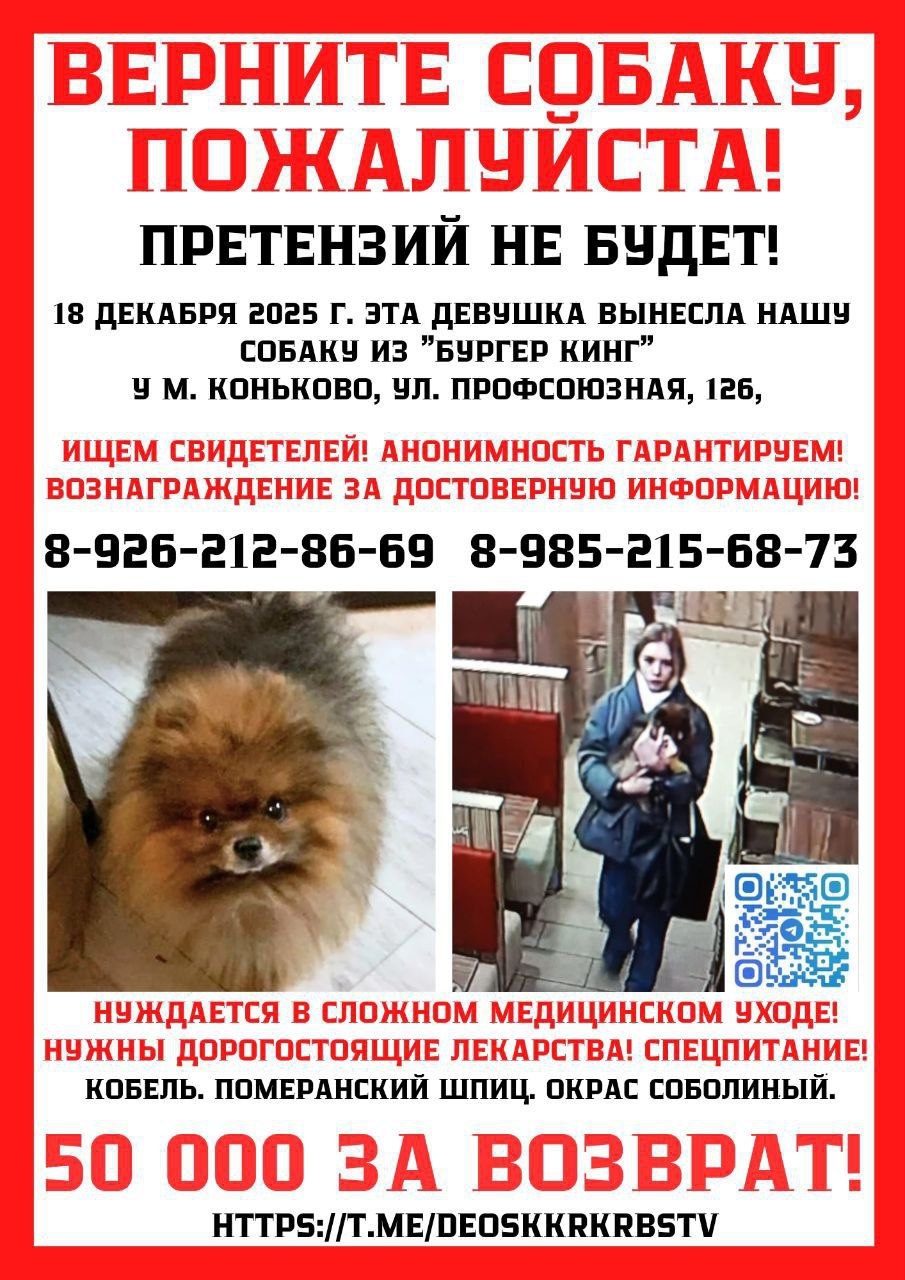 ВЕРНИТЕ СОБАКУ, ПОЖАЛУЙСТА!

ПРЕТЕНЗИЙ НЕ БУДЕТ!

18 ДЕКАБРЯ 2025 Г. ЭТА ДЕВУШКА ВЫНЕСЛА НАШУ СОБАКУ ИЗ "БУРГЕР КИНГ"
У М. КОНЬКОВО, УЛ. ПРОФСОЮЗНАЯ, 126,

ИЩЕМ СВИДЕТЕЛЕЙ! АНОНИМНОСТЬ ГАРАНТИРУЕМ!
ВОЗНАГРАЖДЕНИЕ ЗА ДОСТОВЕРНУЮ ИНФОРМАЦИЮ!

8-926-212-86-69 8-985-215-68-73

НУЖДАЕТСЯ В СЛОЖНОМ МЕДИЦИНСКОМ УХОДЕ!
НУЖНЫ ДОРОГОСТОЯЩИЕ ЛЕКАРСТВА! СПЕЦПИТАНИЕ!
КОБЕЛЬ. ПОМЕРАНСКИЙ ШПИЦ. ОКРАС СОБОЛИНЫЙ.

50 000 ЗА ВОЗВРАТ!

HTTPS://T.ME/DEOSKKRKRBSTV